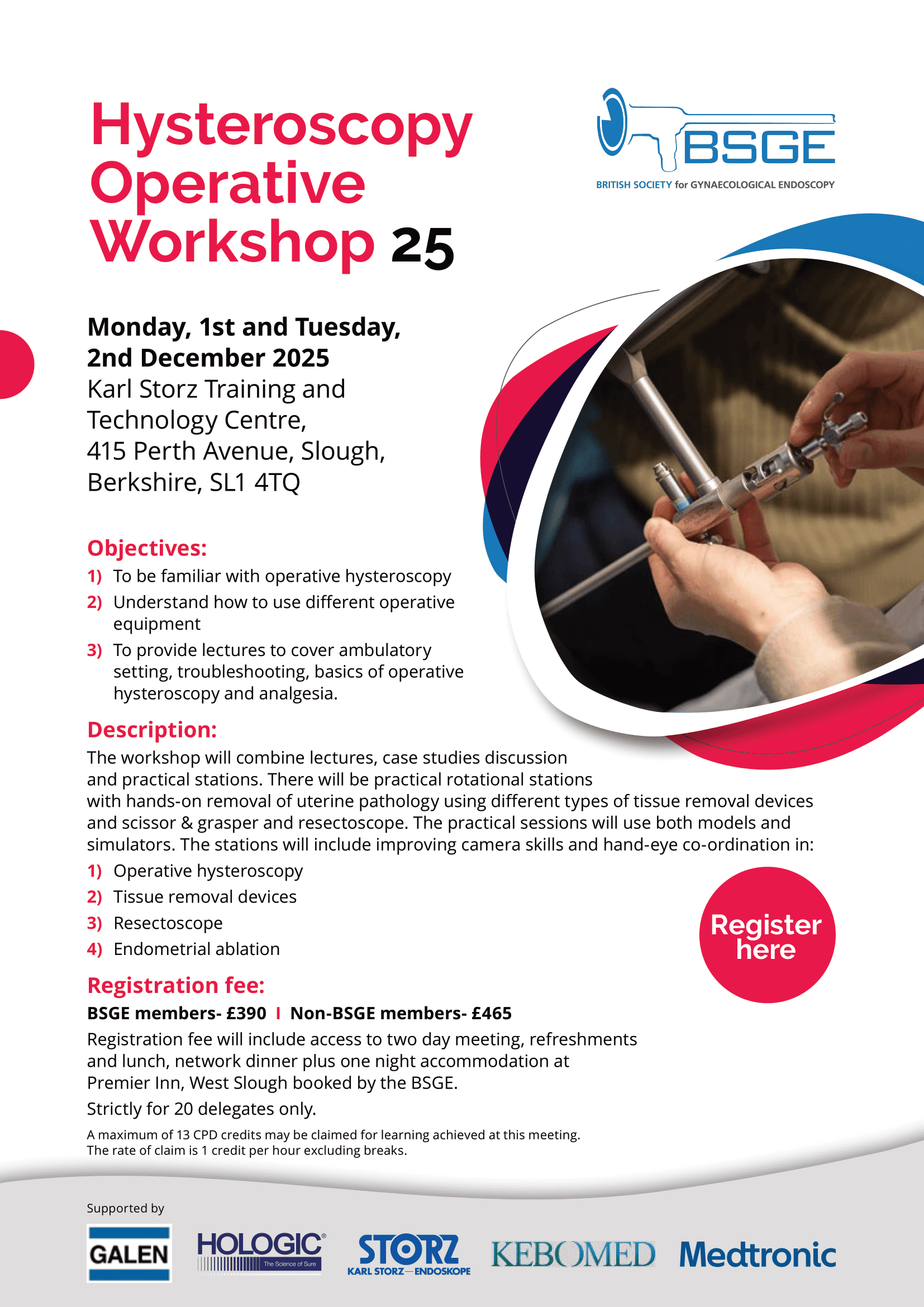 Hysteroscopy Operative Workshop 25

BSGE
BRITISH SOCIETY for GYNAECOLOGICAL ENDOSCOPY

Monday, 1st and Tuesday, 2nd December 2025
Karl Storz Training and Technology Centre,
415 Perth Avenue, Slough,
Berkshire, SL1 4TQ

Objectives:
1) To be familiar with operative hysteroscopy
2) Understand how to use different operative equipment
3) To provide lectures to cover ambulatory setting, troubleshooting, basics of operative hysteroscopy and analgesia.

Description:
The workshop will combine lectures, case studies discussion and practical stations. There will be practical rotational stations with hands-on removal of uterine pathology using different types of tissue removal devices and scissor & grasper and resectoscope. The practical sessions will use both models and simulators. The stations will include improving camera skills and hand-eye co-ordination in:
1) Operative hysteroscopy
2) Tissue removal devices
3) Resectoscope
4) Endometrial ablation

Register here

Registration fee:
BSGE members- £390 I Non-BSGE members- £465
Registration fee will include access to two day meeting, refreshments and lunch, network dinner plus one night accommodation at Premier Inn, West Slough booked by the BSGE.
Strictly for 20 delegates only.

A maximum of 13 CPD credits may be claimed for learning achieved at this meeting.
The rate of claim is 1 credit per hour excluding breaks.

Supported by

GALEN
HOLOGIC® The Science of Sure
STORZ KARL STORZ—ENDOSKOPE
KEBOMED
Medtronic